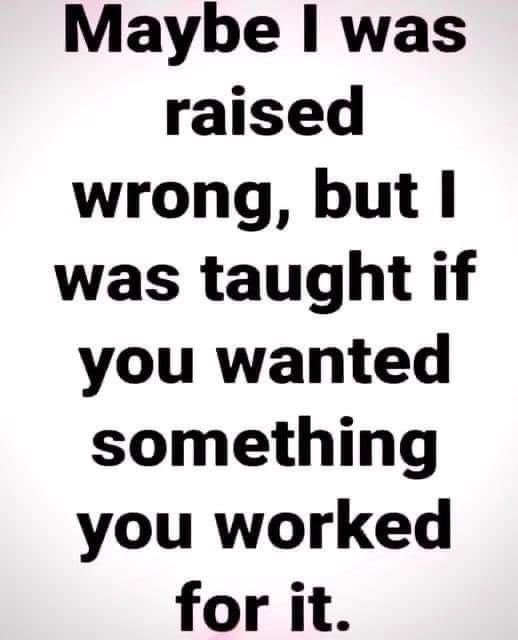 Maybe I was raised wrong, but I was taught if you wanted something you worked for it.